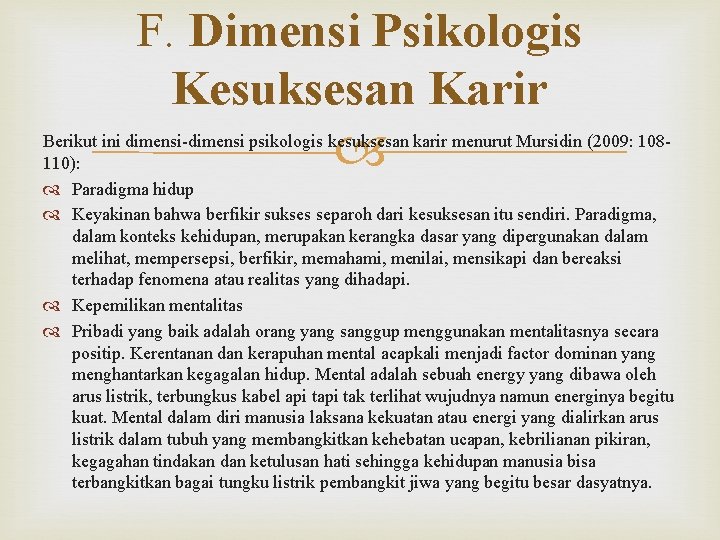 F. Dimensi Psikologis Kesuksesan Karir

Berikut ini dimensi-dimensi psikologis kesuksesan karir menurut Mursidin (2009: 108-110):

Paradigma hidup

Keyakinan bahwa berfikir sukses separoh dari kesuksesan itu sendiri. Paradigma, dalam konteks kehidupan, merupakan kerangka dasar yang dipergunakan dalam melihat, mempersepsi, berfikir, memahami, menilai, mensikapi dan bereaksi terhadap fenomena atau realitas yang dihadapi.

Kepemilikan mentalitas

Pribadi yang baik adalah orang yang sanggup menggunakan mentalitasnya secara positip. Kerentanan dan kerapuhan mental acapkali menjadi factor dominan yang menghantarkan kegagalan hidup. Mental adalah sebuah energy yang dibawa oleh arus listrik, terbungkus kabel api tapi tak terlihat wujudnya namun energinya begitu kuat. Mental dalam diri manusia laksana kekuatan atau energi yang dialirkan arus listrik dalam tubuh yang membangkitkan kehebatan ucapan, kebrilianan pikiran, kegagahan tindakan dan ketulusan hati sehingga kehidupan manusia bisa terbangkitkan bagai tungku listrik pembangkit jiwa yang begitu besar dasyatnya.